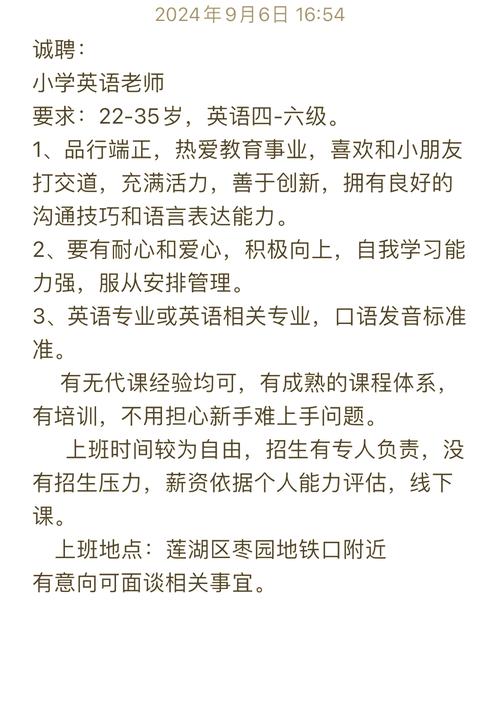 2024年9月6日 16:54

诚聘：

小学英语老师

要求：22-35岁，英语四-六级。

1、品行端正，热爱教育事业，喜欢和小朋友打交道，充满活力，善于创新，拥有良好的沟通技巧和语言表达能力。

2、要有耐心和爱心，积极向上，自我学习能力强，服从安排管理。

3、英语专业或英语相关专业，口语发音标准准。

有无代课经验均可，有成熟的课程体系，有培训，不用担心新手难上手问题。

上班时间较为自由，招生有专人负责，没有招生压力，薪资依据个人能力评估，线下课。

上班地点：莲湖区枣园地铁口附近

有意向可面谈相关事宜。